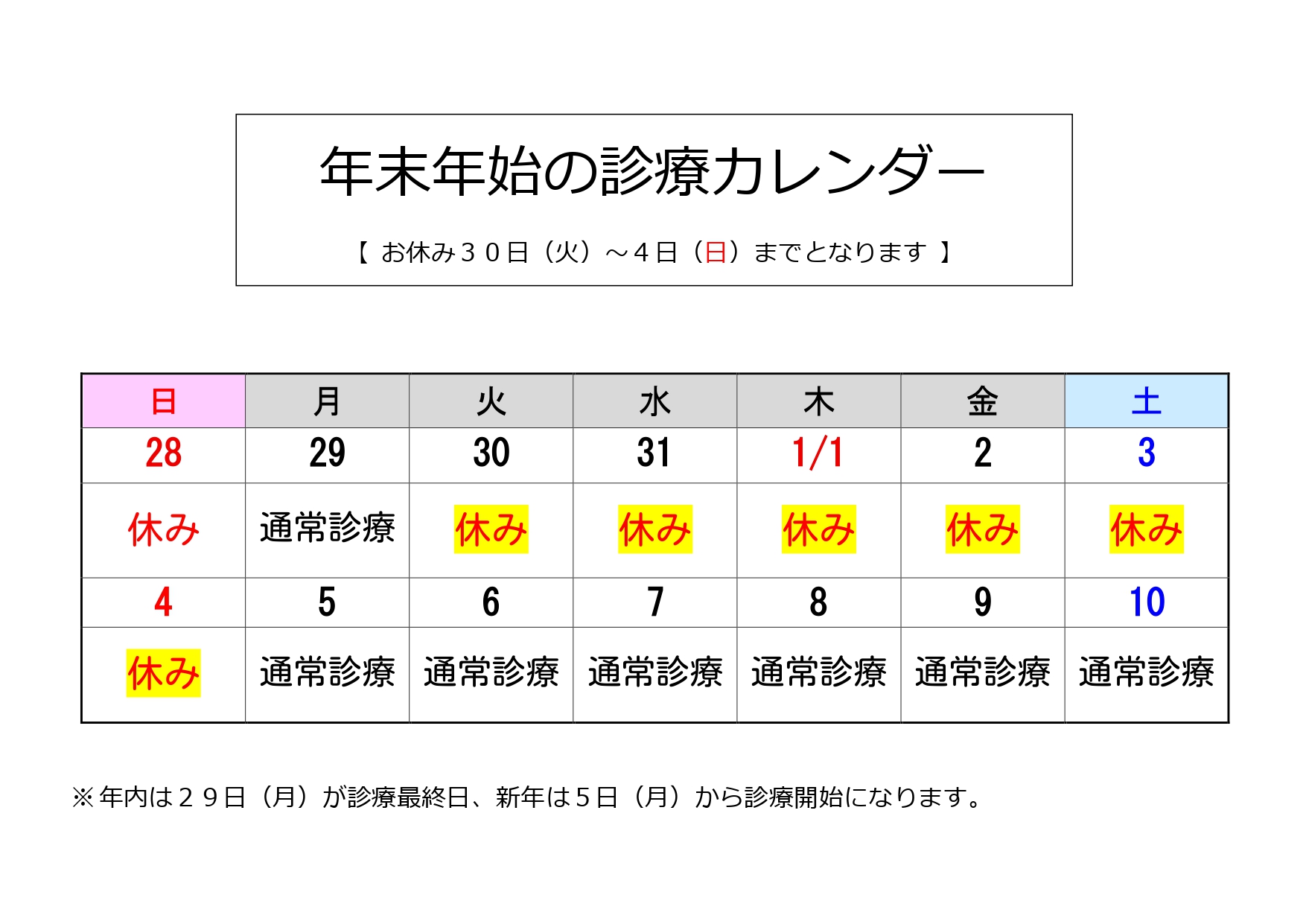 年末年始の診療カレンダー

【 お休み３０日（火）～４日（日）までとなります 】

| 日 | 月 | 火 | 水 | 木 | 金 | 土 |
|---|---|---|---|---|---|---|
| 28 | 29 | 30 | 31 | 1/1 | 2 | 3 |
| 休み | 通常診療 | 休み | 休み | 休み | 休み | 休み |
| 4 | 5 | 6 | 7 | 8 | 9 | 10 |
| 休み | 通常診療 | 通常診療 | 通常診療 | 通常診療 | 通常診療 | 通常診療 |

※年内は２９日（月）が診療最終日、新年は５日（月）から診療開始になります。